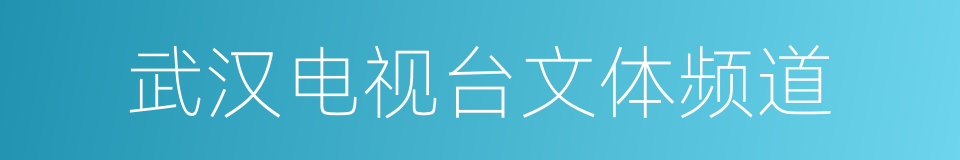 武汉电视台文体频道